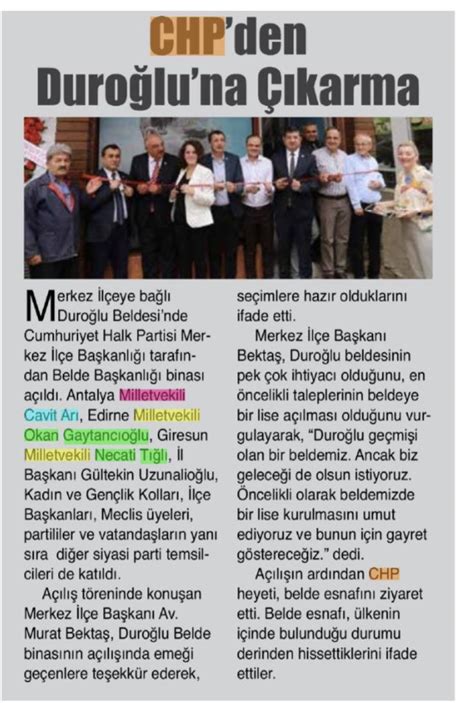 CHP'den Duroğlu'na Çıkarma

Merkez İlçeye bağlı Duroğlu Beldesi'nde Cumhuriyet Halk Partisi Merkez İlçe Başkanlığı tarafından Belde Başkanlığı binası açıldı. Antalya Milletvekili Cavit Arı, Edirne Milletvekili Okan Gaytancıoğlu, Giresun Milletvekili Necati Tığlı, İl Başkanı Gültekin Uzunalioğlu, Kadın ve Gençlik Kolları, İlçe Başkanları, Meclis üyeleri, partililer ve vatandaşların yanı sıra diğer siyasi parti temsilcileri de katıldı.

Açılış töreninde konuşan Merkez İlçe Başkanı Av. Murat Bektaş, Duroğlu Belde binasının açılışında emeği geçenlere teşekkür ederek, seçimlere hazır olduklarını ifade etti.

Merkez İlçe Başkanı Bektaş, Duroğlu beldesinin pek çok ihtiyacı olduğunu, en öncelikli taleplerinin beldeye bir lise açılması olduğunu vurgulayarak, "Duroğlu geçmişi olan bir beldemiz. Ancak biz geleceği de olsun istiyoruz. Öncelikli olarak beldemizde bir lise kurulmasını umut ediyoruz ve bunun için gayret göstereceğiz." dedi.

Açılışın ardından CHP heyeti, belde esnafını ziyaret etti. Belde esnafı, ülkenin içinde bulunduğu durumu derinden hissettiklerini ifade ettiler.